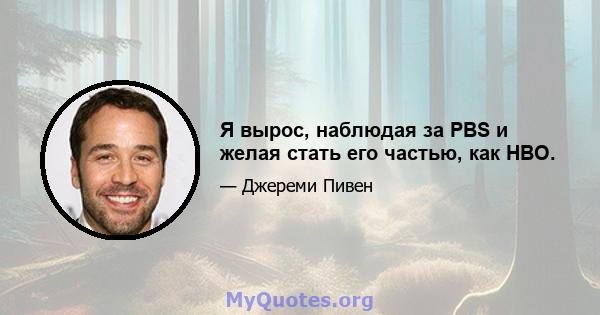 Я вырос, наблюдая за PBS и желая стать его частью, как HBO.

— Джереми Пивен

MyQuotes.org